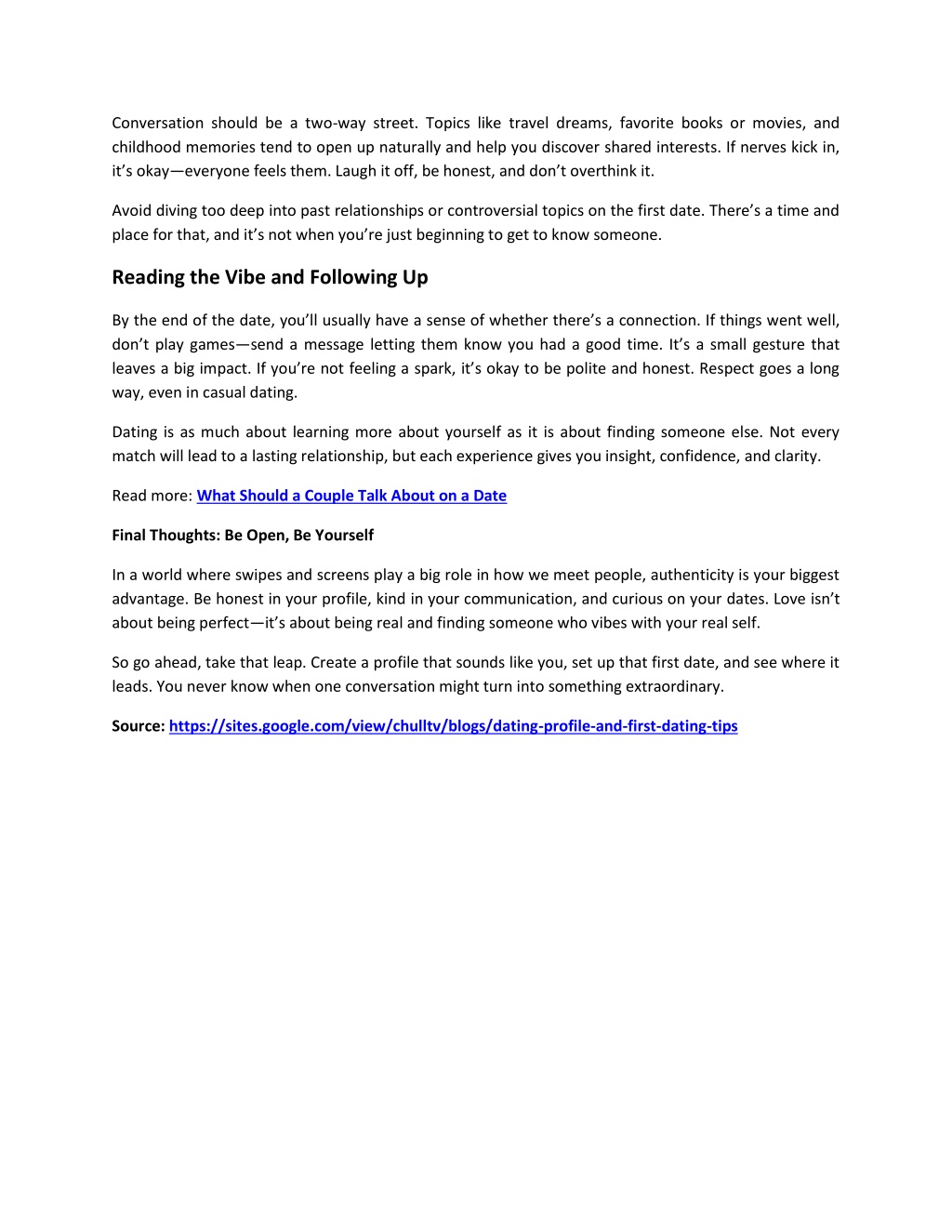 Conversation should be a two-way street. Topics like travel dreams, favorite books or movies, and childhood memories tend to open up naturally and help you discover shared interests. If nerves kick in, it's okay—everyone feels them. Laugh it off, be honest, and don't overthink it.

Avoid diving too deep into past relationships or controversial topics on the first date. There's a time and place for that, and it's not when you're just beginning to get to know someone.

Reading the Vibe and Following Up

By the end of the date, you'll usually have a sense of whether there's a connection. If things went well, don't play games—send a message letting them know you had a good time. It's a small gesture that leaves a big impact. If you're not feeling a spark, it's okay to be polite and honest. Respect goes a long way, even in casual dating.

Dating is as much about learning more about yourself as it is about finding someone else. Not every match will lead to a lasting relationship, but each experience gives you insight, confidence, and clarity.

Read more: What Should a Couple Talk About on a Date

Final Thoughts: Be Open, Be Yourself

In a world where swipes and screens play a big role in how we meet people, authenticity is your biggest advantage. Be honest in your profile, kind in your communication, and curious on your dates. Love isn't about being perfect—it's about being real and finding someone who vibes with your real self.

So go ahead, take that leap. Create a profile that sounds like you, set up that first date, and see where it leads. You never know when one conversation might turn into something extraordinary.

Source: https://sites.google.com/view/chulltv/blogs/dating-profile-and-first-dating-tips